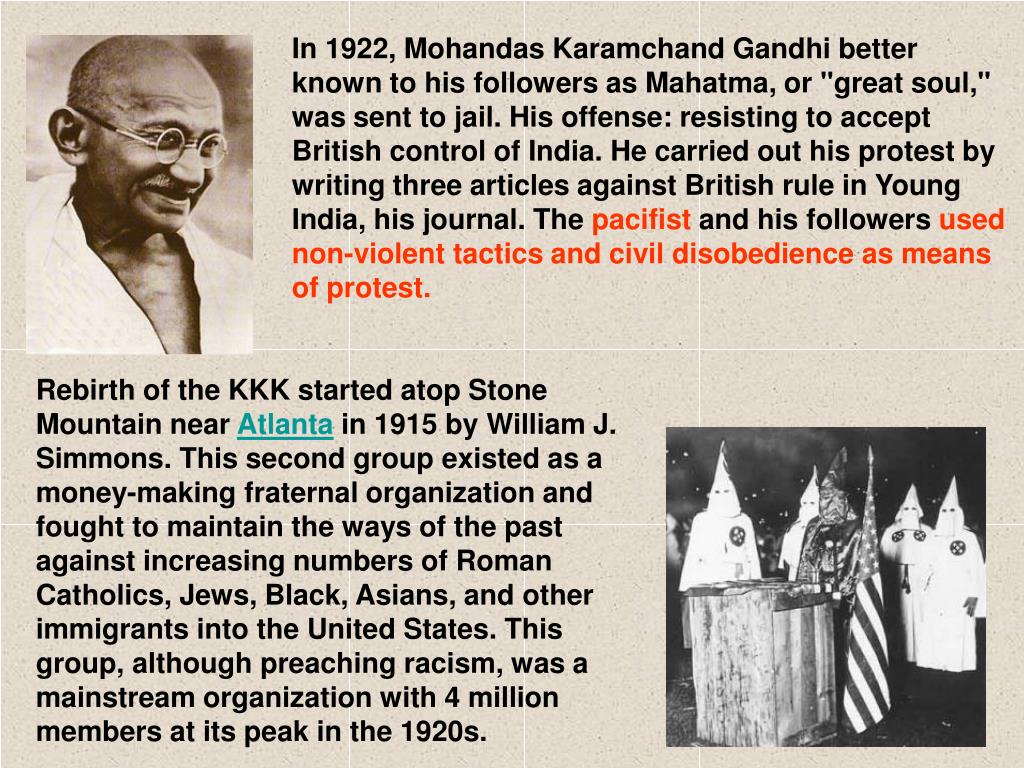 In 1922, Mohandas Karamchand Gandhi better known to his followers as Mahatma, or "great soul," was sent to jail. His offense: resisting to accept British control of India. He carried out his protest by writing three articles against British rule in Young India, his journal. The pacifist and his followers used non-violent tactics and civil disobedience as means of protest.

Rebirth of the KKK started atop Stone Mountain near Atlanta in 1915 by William J. Simmons. This second group existed as a money-making fraternal organization and fought to maintain the ways of the past against increasing numbers of Roman Catholics, Jews, Black, Asians, and other immigrants into the United States. This group, although preaching racism, was a mainstream organization with 4 million members at its peak in the 1920s.